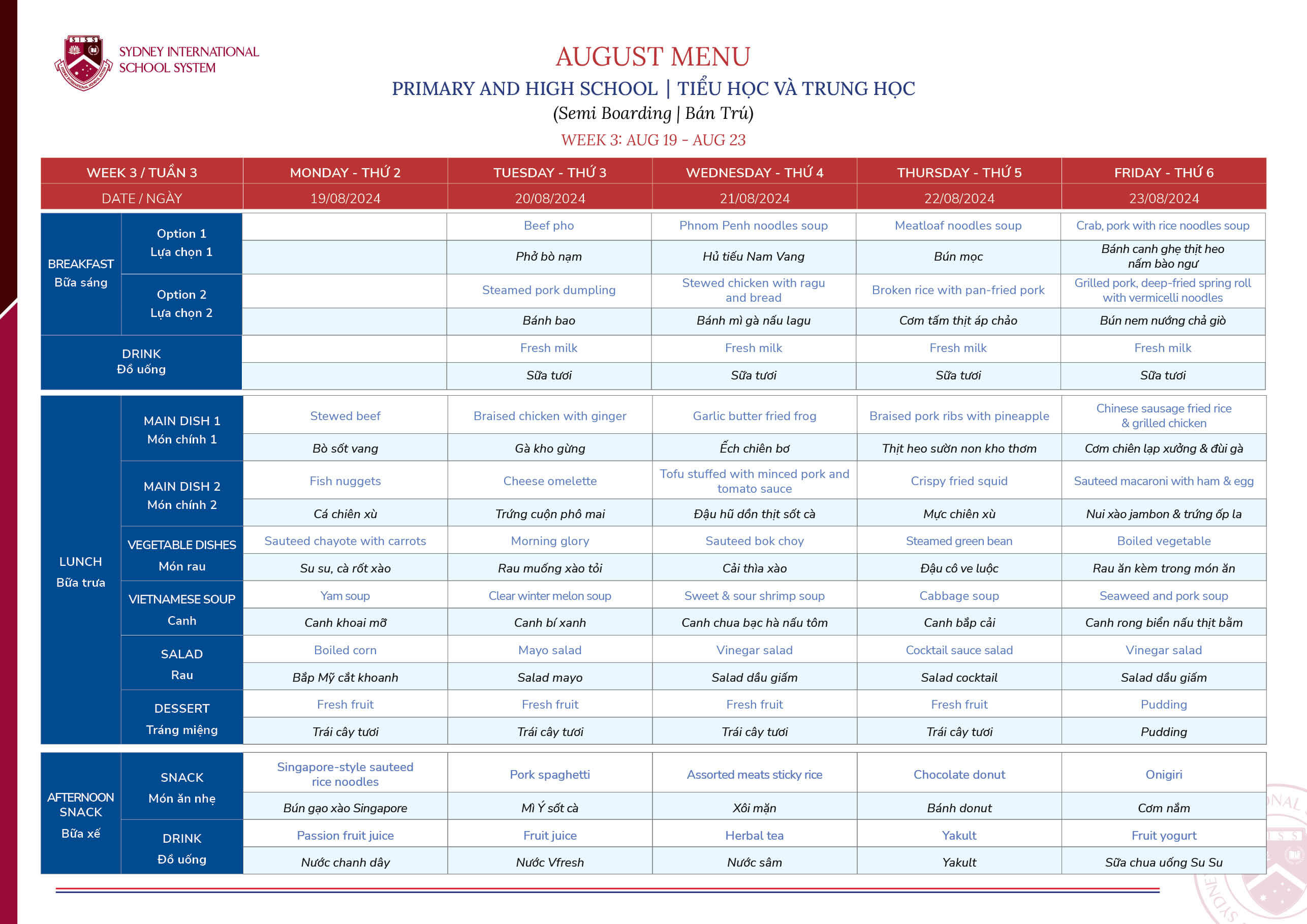 SISS
SYDNEY INTERNATIONAL SCHOOL SYSTEM

AUGUST MENU
PRIMARY AND HIGH SCHOOL | TIỂU HỌC VÀ TRUNG HỌC
(Semi Boarding | Bán Trú)
WEEK 3: AUG 19 - AUG 23

| WEEK 3 / TUẦN 3 | | MONDAY - THỨ 2 | TUESDAY - THỨ 3 | WEDNESDAY - THỨ 4 | THURSDAY - THỨ 5 | FRIDAY - THỨ 6 |
|---|---|---|---|---|---|---|
| DATE / NGÀY | | 19/08/2024 | 20/08/2024 | 21/08/2024 | 22/08/2024 | 23/08/2024 |
| BREAKFAST Bữa sáng | Option 1 Lựa chọn 1 | | Beef pho | Phnom Penh noodles soup | Meatloaf noodles soup | Crab, pork with rice noodles soup |
| | | | Phở bò nạm | Hủ tiếu Nam Vang | Bún mọc | Bánh canh ghẹ thịt heo nấm bào ngư |
| | Option 2 Lựa chọn 2 | | Steamed pork dumpling | Stewed chicken with ragu and bread | Broken rice with pan-fried pork | Grilled pork, deep-fried spring roll with vermicelli noodles |
| | | | Bánh bao | Bánh mì gà nấu lagu | Cơm tấm thịt áp chảo | Bún nem nướng chả giò |
| DRINK Đồ uống | | | Fresh milk | Fresh milk | Fresh milk | Fresh milk |
| | | | Sữa tươi | Sữa tươi | Sữa tươi | Sữa tươi |
| LUNCH Bữa trưa | MAIN DISH 1 Món chính 1 | Stewed beef | Braised chicken with ginger | Garlic butter fried frog | Braised pork ribs with pineapple | Chinese sausage fried rice & grilled chicken |
| | | Bò sốt vang | Gà kho gừng | Ếch chiên bơ | Thịt heo sườn non kho thơm | Cơm chiên lạp xưởng & đùi gà |
| | MAIN DISH 2 Món chính 2 | Fish nuggets | Cheese omelette | Tofu stuffed with minced pork and tomato sauce | Crispy fried squid | Sauteed macaroni with ham & egg |
| | | Cá chiên xù | Trứng cuộn phô mai | Đậu hũ dồn thịt sốt cà | Mực chiên xù | Nui xào jambon & trứng ốp la |
| | VEGETABLE DISHES Món rau | Sauteed chayote with carrots | Morning glory | Sauteed bok choy | Steamed green bean | Boiled vegetable |
| | | Su su, cà rốt xào | Rau muống xào tỏi | Cải thìa xào | Đậu cô ve luộc | Rau ăn kèm trong món ăn |
| | VIETNAMESE SOUP Canh | Yam soup | Clear winter melon soup | Sweet & sour shrimp soup | Cabbage soup | Seaweed and pork soup |
| | | Canh khoai mỡ | Canh bí xanh | Canh chua bạc hà nấu tôm | Canh bắp cải | Canh rong biển nấu thịt bằm |
| | SALAD Rau | Boiled corn | Mayo salad | Vinegar salad | Cocktail sauce salad | Vinegar salad |
| | | Bắp Mỹ cắt khoanh | Salad mayo | Salad dầu giấm | Salad cocktail | Salad dầu giấm |
| | DESSERT Tráng miệng | Fresh fruit | Fresh fruit | Fresh fruit | Fresh fruit | Pudding |
| | | Trái cây tươi | Trái cây tươi | Trái cây tươi | Trái cây tươi | Pudding |
| AFTERNOON SNACK Bữa xế | SNACK Món ăn nhẹ | Singapore-style sauteed rice noodles | Pork spaghetti | Assorted meats sticky rice | Chocolate donut | Onigiri |
| | | Bún gạo xào Singapore | Mì Ý sốt cà | Xôi mặn | Bánh donut | Cơm nắm |
| | DRINK Đồ uống | Passion fruit juice | Fruit juice | Herbal tea | Yakult | Fruit yogurt |
| | | Nước chanh dây | Nước Vfresh | Nước sâm | Yakult | Sữa chua uống Su Su |